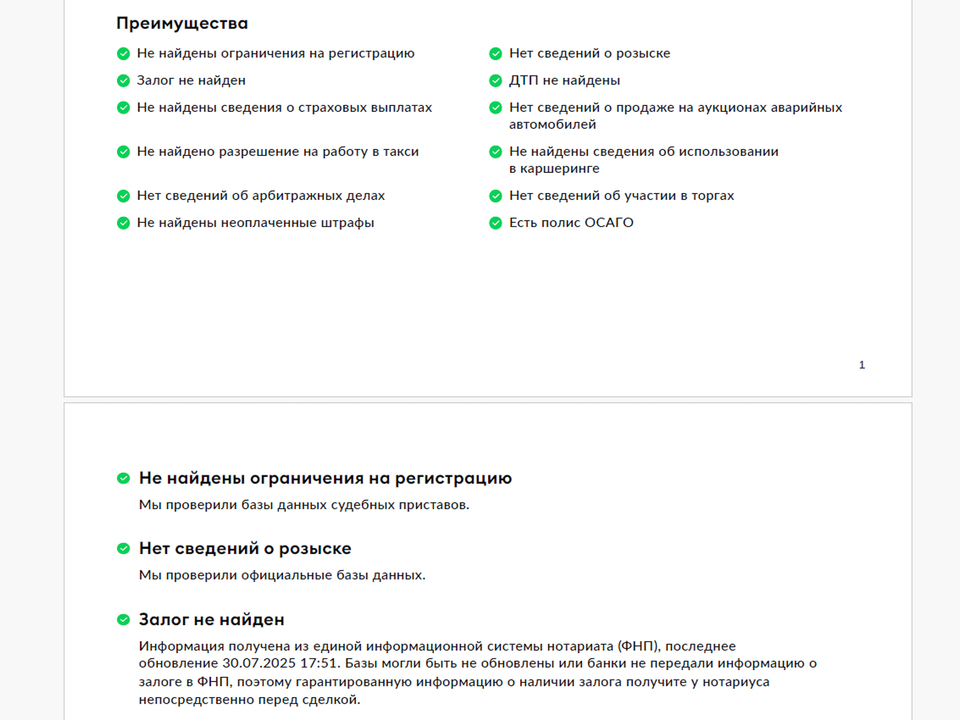 Преимущества

Не найдены ограничения на регистрацию

Залог не найден

Не найдены сведения о страховых выплатах

Не найдено разрешение на работу в такси

Нет сведений об арбитражных делах

Не найдены неоплаченные штрафы

Нет сведений о розыске

ДТП не найдены

Нет сведений о продаже на аукционах аварийных автомобилей

Не найдены сведения об использовании в каршеринге

Нет сведений об участии в торгах

Есть полис ОСАГО

1

Не найдены ограничения на регистрацию

Мы проверили базы данных судебных приставов.

Нет сведений о розыске

Мы проверили официальные базы данных.

Залог не найден

Информация получена из единой информационной системы нотариата (ФНП), последнее обновление 30.07.2025 17:51. Базы могли быть не обновлены или банки не передали информацию о залоге в ФНП, поэтому гарантированную информацию о наличии залога получите у нотариуса непосредственно перед сделкой.